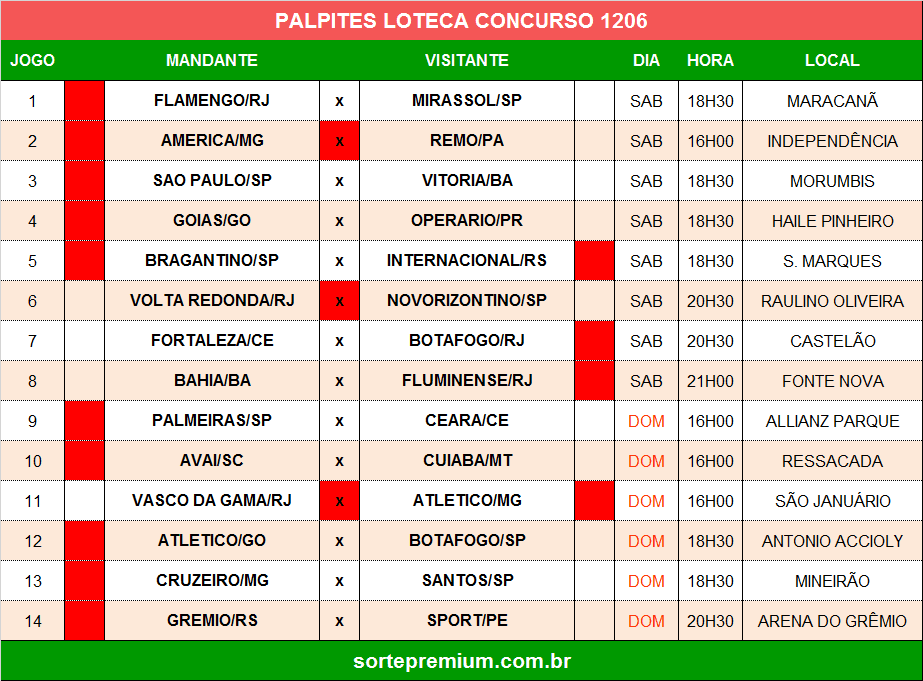 PALPITES LOTECA CONCURSO 1206

| JOGO | | MANDANTE | | VISITANTE | | DIA | HORA | LOCAL |
|---|---|---|---|---|---|---|---|---|
| 1 | | FLAMENGO/RJ | x | MIRASSOL/SP | | SAB | 18H30 | MARACANÃ |
| 2 | | AMERICA/MG | x | REMO/PA | | SAB | 16H00 | INDEPENDÊNCIA |
| 3 | | SAO PAULO/SP | x | VITORIA/BA | | SAB | 18H30 | MORUMBIS |
| 4 | | GOIAS/GO | x | OPERARIO/PR | | SAB | 18H30 | HAILE PINHEIRO |
| 5 | | BRAGANTINO/SP | x | INTERNACIONAL/RS | | SAB | 18H30 | S. MARQUES |
| 6 | | VOLTA REDONDA/RJ | x | NOVORIZONTINO/SP | | SAB | 20H30 | RAULINO OLIVEIRA |
| 7 | | FORTALEZA/CE | x | BOTAFOGO/RJ | | SAB | 20H30 | CASTELÃO |
| 8 | | BAHIA/BA | x | FLUMINENSE/RJ | | SAB | 21H00 | FONTE NOVA |
| 9 | | PALMEIRAS/SP | x | CEARA/CE | | DOM | 16H00 | ALLIANZ PARQUE |
| 10 | | AVAI/SC | x | CUIABA/MT | | DOM | 16H00 | RESSACADA |
| 11 | | VASCO DA GAMA/RJ | x | ATLETICO/MG | | DOM | 16H00 | SÃO JANUÁRIO |
| 12 | | ATLETICO/GO | x | BOTAFOGO/SP | | DOM | 18H30 | ANTONIO ACCIOLY |
| 13 | | CRUZEIRO/MG | x | SANTOS/SP | | DOM | 18H30 | MINEIRÃO |
| 14 | | GREMIO/RS | x | SPORT/PE | | DOM | 20H30 | ARENA DO GRÊMIO |

sortepremium.com.br